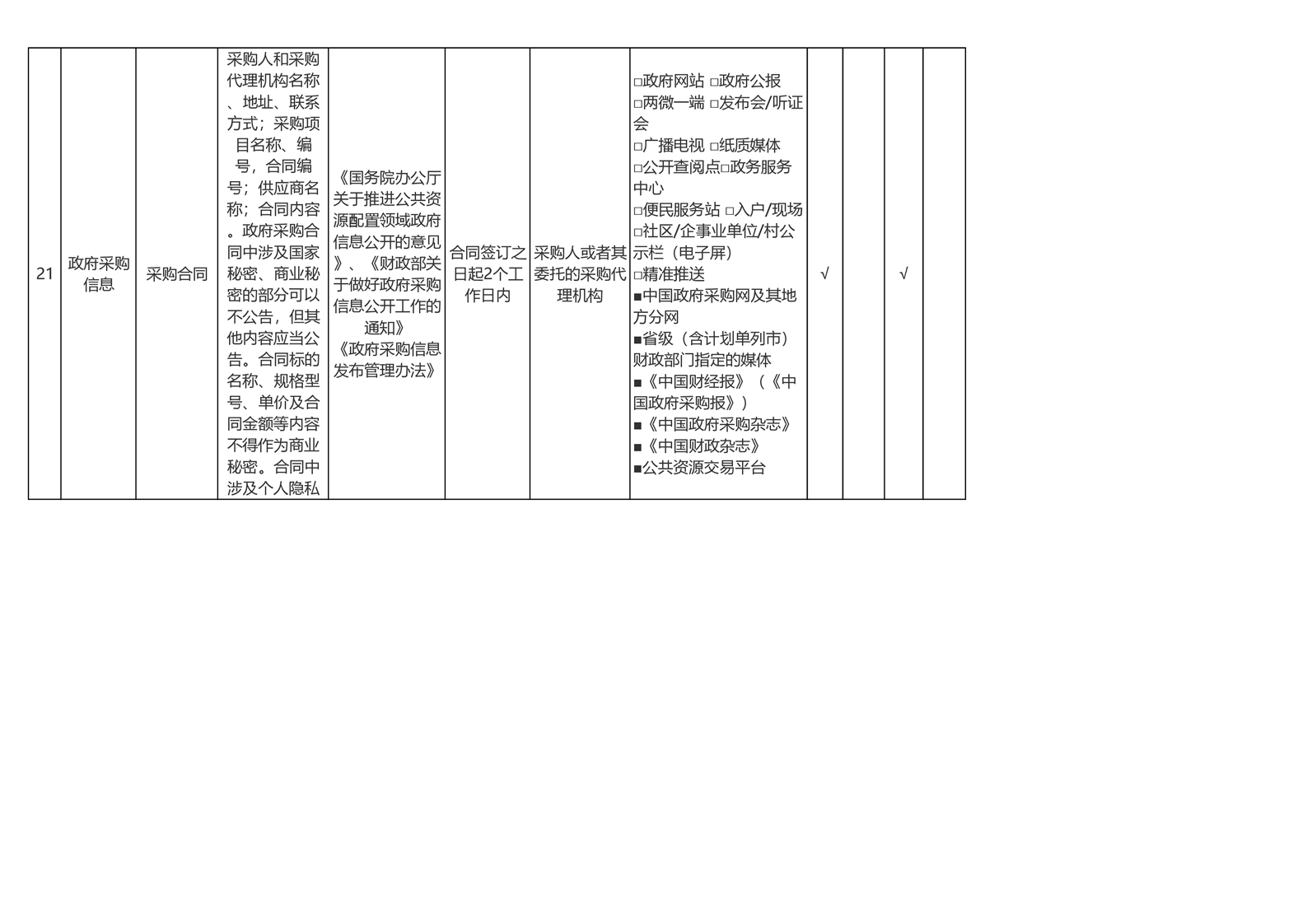 | 21 | 政府采购信息 | 采购合同 | 采购人和采购代理机构名称、地址、联系方式；采购项目名称、编号，合同编号；供应商名称；合同内容。政府采购合同中涉及国家秘密、商业秘密的部分可以不公告，但其他内容应当公告。合同标的名称、规格型号、单价及合同金额等内容不得作为商业秘密。合同中涉及个人隐私 | 《国务院办公厅关于推进公共资源配置领域政府信息公开的意见》、《财政部关于做好政府采购信息公开工作的通知》《政府采购信息发布管理办法》 | 合同签订之日起2个工作日内 | 采购人或者其委托的采购代理机构 | □政府网站 □政府公报 □两微一端 □发布会/听证会 □广播电视 □纸质媒体 □公开查阅点□政务服务中心 □便民服务站 □入户/现场 □社区/企事业单位/村公示栏（电子屏） □精准推送 ■中国政府采购网及其地方分网 ■省级（含计划单列市）财政部门指定的媒体 ■《中国财经报》（《中国政府采购报》） ■《中国政府采购杂志》 ■《中国财政杂志》 ■公共资源交易平台 | √ |  | √ |  |